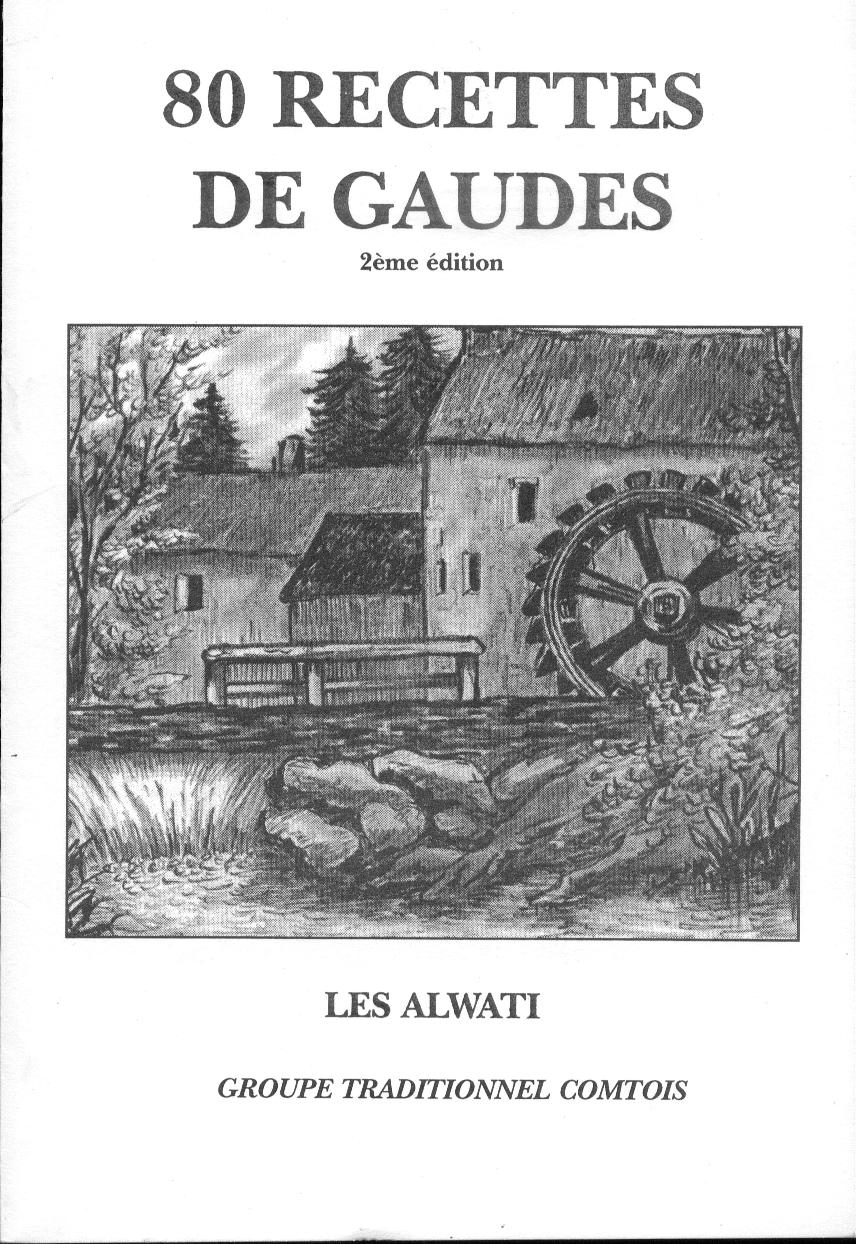 80 RECETTES
DE GAUDES

2ème édition

LES ALWATI

GROUPE TRADITIONNEL COMTOIS